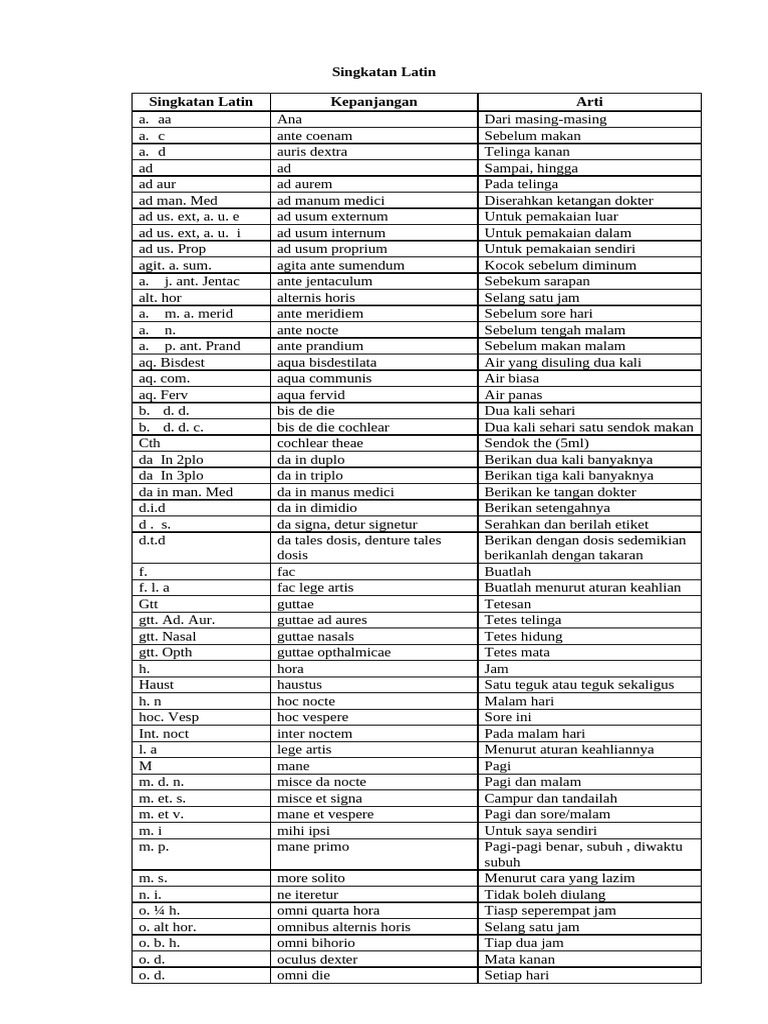 Singkatan Latin

| Singkatan Latin | Kepanjangan | Arti |
|---|---|---|
| a. aa | Ana | Dari masing-masing |
| a. c | ante coenam | Sebelum makan |
| a. d | auris dextra | Telinga kanan |
| ad | ad | Sampai, hingga |
| ad aur | ad aurem | Pada telinga |
| ad man. Med | ad manum medici | Diserahkan ketangan dokter |
| ad us. ext, a. u. e | ad usum externum | Untuk pemakaian luar |
| ad us. ext, a. u. i | ad usum internum | Untuk pemakaian dalam |
| ad us. Prop | ad usum proprium | Untuk pemakaian sendiri |
| agit. a. sum. | agita ante sumendum | Kocok sebelum diminum |
| a. j. ant. Jentac | ante jentaculum | Sebekum sarapan |
| alt. hor | alternis horis | Selang satu jam |
| a. m. a. merid | ante meridiem | Sebelum sore hari |
| a. n. | ante nocte | Sebelum tengah malam |
| a. p. ant. Prand | ante prandium | Sebelum makan malam |
| aq. Bisdest | aqua bisdestilata | Air yang disuling dua kali |
| aq. com. | aqua communis | Air biasa |
| aq. Ferv | aqua fervid | Air panas |
| b. d. d. | bis de die | Dua kali sehari |
| b. d. d. c. | bis de die cochlear | Dua kali sehari satu sendok makan |
| Cth | cochlear theae | Sendok the (5ml) |
| da In 2plo | da in duplo | Berikan dua kali banyaknya |
| da In 3plo | da in triplo | Berikan tiga kali banyaknya |
| da in man. Med | da in manus medici | Berikan ke tangan dokter |
| d.i.d | da in dimidio | Berikan setengahnya |
| d . s. | da signa, detur signetur | Serahkan dan berilah etiket |
| d.t.d | da tales dosis, denture tales dosis | Berikan dengan dosis sedemikian berikanlah dengan takaran |
| f. | fac | Buatlah |
| f. l. a | fac lege artis | Buatlah menurut aturan keahlian |
| Gtt | guttae | Tetesan |
| gtt. Ad. Aur. | guttae ad aures | Tetes telinga |
| gtt. Nasal | guttae nasals | Tetes hidung |
| gtt. Opth | guttae opthalmicae | Tetes mata |
| h. | hora | Jam |
| Haust | haustus | Satu teguk atau teguk sekaligus |
| h. n | hoc nocte | Malam hari |
| hoc. Vesp | hoc vespere | Sore ini |
| Int. noct | inter noctem | Pada malam hari |
| l. a | lege artis | Menurut aturan keahliannya |
| M | mane | Pagi |
| m. d. n. | misce da nocte | Pagi dan malam |
| m. et. s. | misce et signa | Campur dan tandailah |
| m. et v. | mane et vespere | Pagi dan sore/malam |
| m. i | mihi ipsi | Untuk saya sendiri |
| m. p. | mane primo | Pagi-pagi benar, subuh , diwaktu subuh |
| m. s. | more solito | Menurut cara yang lazim |
| n. i. | ne iteretur | Tidak boleh diulang |
| o. ¼ h. | omni quarta hora | Tiasp seperempat jam |
| o. alt hor. | omnibus alternis horis | Selang satu jam |
| o. b. h. | omni bihorio | Tiap dua jam |
| o. d. | oculus dexter | Mata kanan |
| o. d. | omni die | Setiap hari |